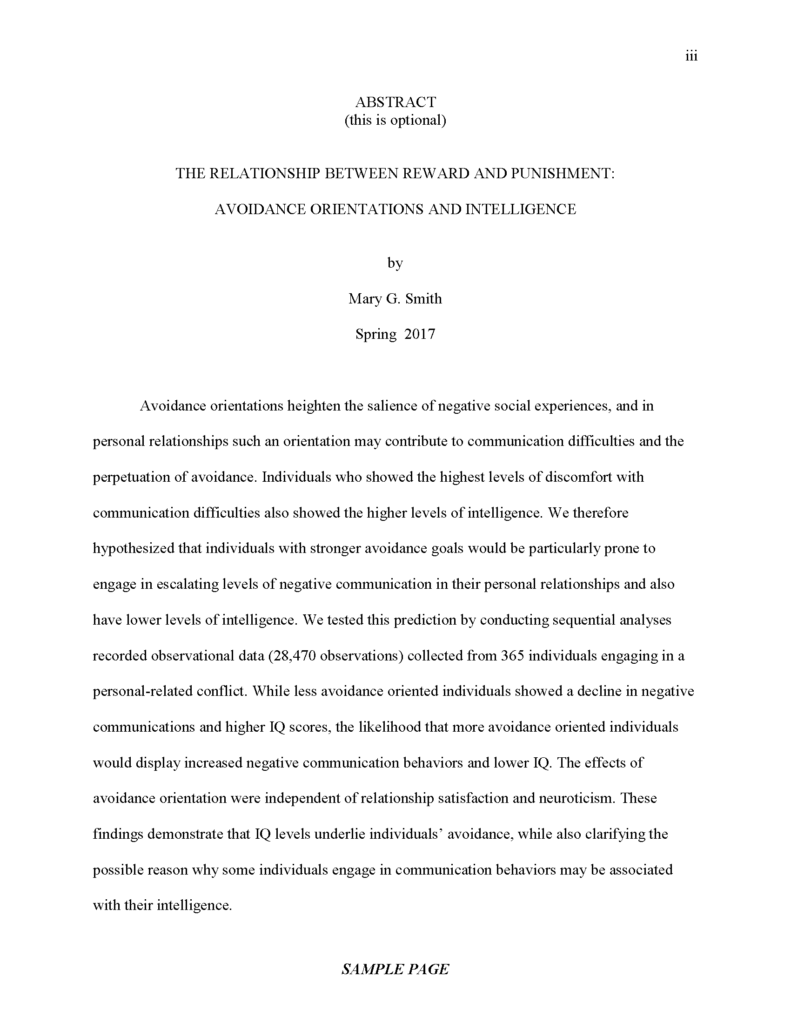 iii

ABSTRACT
(this is optional)

THE RELATIONSHIP BETWEEN REWARD AND PUNISHMENT:

AVOIDANCE ORIENTATIONS AND INTELLIGENCE

by

Mary G. Smith

Spring 2017

Avoidance orientations heighten the salience of negative social experiences, and in personal relationships such an orientation may contribute to communication difficulties and the perpetuation of avoidance. Individuals who showed the highest levels of discomfort with communication difficulties also showed the higher levels of intelligence. We therefore hypothesized that individuals with stronger avoidance goals would be particularly prone to engage in escalating levels of negative communication in their personal relationships and also have lower levels of intelligence. We tested this prediction by conducting sequential analyses recorded observational data (28,470 observations) collected from 365 individuals engaging in a personal-related conflict. While less avoidance oriented individuals showed a decline in negative communications and higher IQ scores, the likelihood that more avoidance oriented individuals would display increased negative communication behaviors and lower IQ. The effects of avoidance orientation were independent of relationship satisfaction and neuroticism. These findings demonstrate that IQ levels underlie individuals' avoidance, while also clarifying the possible reason why some individuals engage in communication behaviors may be associated with their intelligence.

SAMPLE PAGE